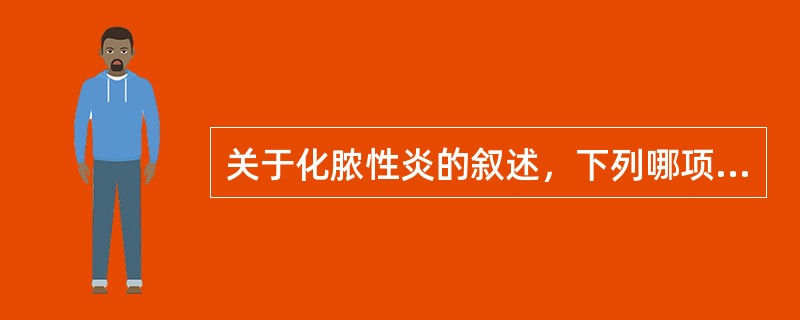 关于化脓性炎的叙述，下列哪项...